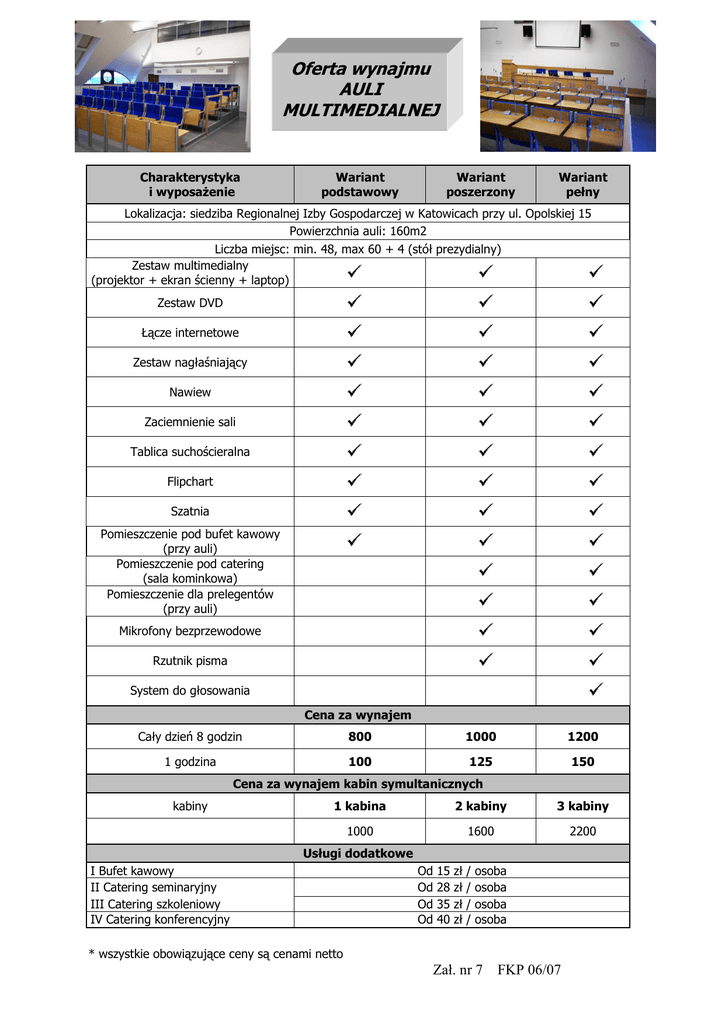 Oferta wynajmu AULI MULTIMEDIALNEJ

| Charakterystyka i wyposażenie | Wariant podstawowy | Wariant poszerzony | Wariant pełny |
|---|---|---|---|
| Lokalizacja: siedziba Regionalnej Izby Gospodarczej w Katowicach przy ul. Opolskiej 15 | | | |
| Powierzchnia auli: 160m2 | | | |
| Liczba miejsc: min. 48, max 60 + 4 (stół prezydialny) | | | |
| Zestaw multimedialny (projektor + ekran ścienny + laptop) | ✓ | ✓ | ✓ |
| Zestaw DVD | ✓ | ✓ | ✓ |
| Łącze internetowe | ✓ | ✓ | ✓ |
| Zestaw nagłaśniający | ✓ | ✓ | ✓ |
| Nawiew | ✓ | ✓ | ✓ |
| Zaciemnienie sali | ✓ | ✓ | ✓ |
| Tablica suchościeralna | ✓ | ✓ | ✓ |
| Flipchart | ✓ | ✓ | ✓ |
| Szatnia | ✓ | ✓ | ✓ |
| Pomieszczenie pod bufet kawowy (przy auli) | ✓ | ✓ | ✓ |
| Pomieszczenie pod catering (sala kominkowa) | | ✓ | ✓ |
| Pomieszczenie dla prelegentów (przy auli) | | ✓ | ✓ |
| Mikrofony bezprzewodowe | | ✓ | ✓ |
| Rzutnik pisma | | ✓ | ✓ |
| System do głosowania | | | ✓ |
| Cena za wynajem | | | |
| Cały dzień 8 godzin | 800 | 1000 | 1200 |
| 1 godzina | 100 | 125 | 150 |
| Cena za wynajem kabin symultanicznych | | | |
| kabiny | 1 kabina | 2 kabiny | 3 kabiny |
| | 1000 | 1600 | 2200 |
| Usługi dodatkowe | | | |
| I Bufet kawowy | Od 15 zł / osoba | | |
| II Catering seminaryjny | Od 28 zł / osoba | | |
| III Catering szkoleniowy | Od 35 zł / osoba | | |
| IV Catering konferencyjny | Od 40 zł / osoba | | |

* wszystkie obowiązujące ceny są cenami netto

Zał. nr 7 FKP 06/07